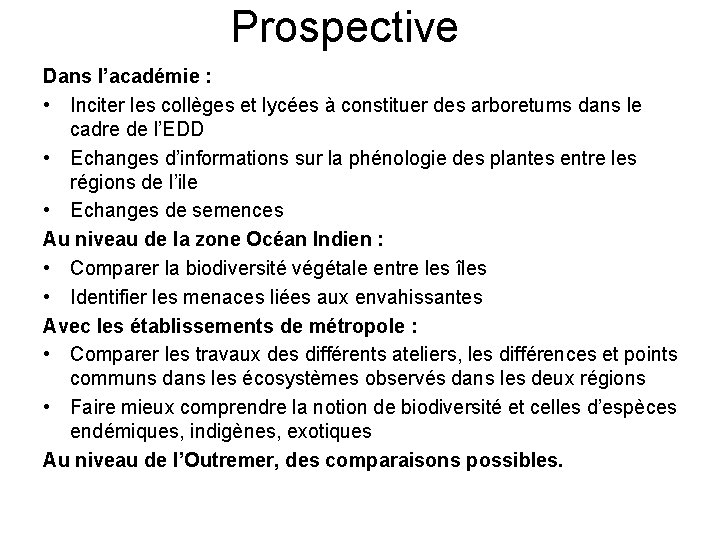 Prospective

Dans l’académie :

• Inciter les collèges et lycées à constituer des arboretums dans le cadre de l’EDD
• Echanges d’informations sur la phénologie des plantes entre les régions de l’ile
• Echanges de semences

Au niveau de la zone Océan Indien :

• Comparer la biodiversité végétale entre les îles
• Identifier les menaces liées aux envahissantes

Avec les établissements de métropole :

• Comparer les travaux des différents ateliers, les différences et points communs dans les écosystèmes observés dans les deux régions
• Faire mieux comprendre la notion de biodiversité et celles d’espèces endémiques, indigènes, exotiques

Au niveau de l’Outremer, des comparaisons possibles.